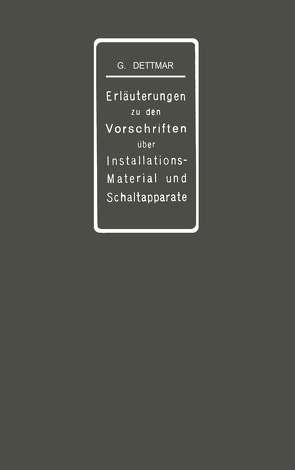 G. DETTMAR

Erläuterungen zu den Vorschriften über Installations-Material und Schaltapparate